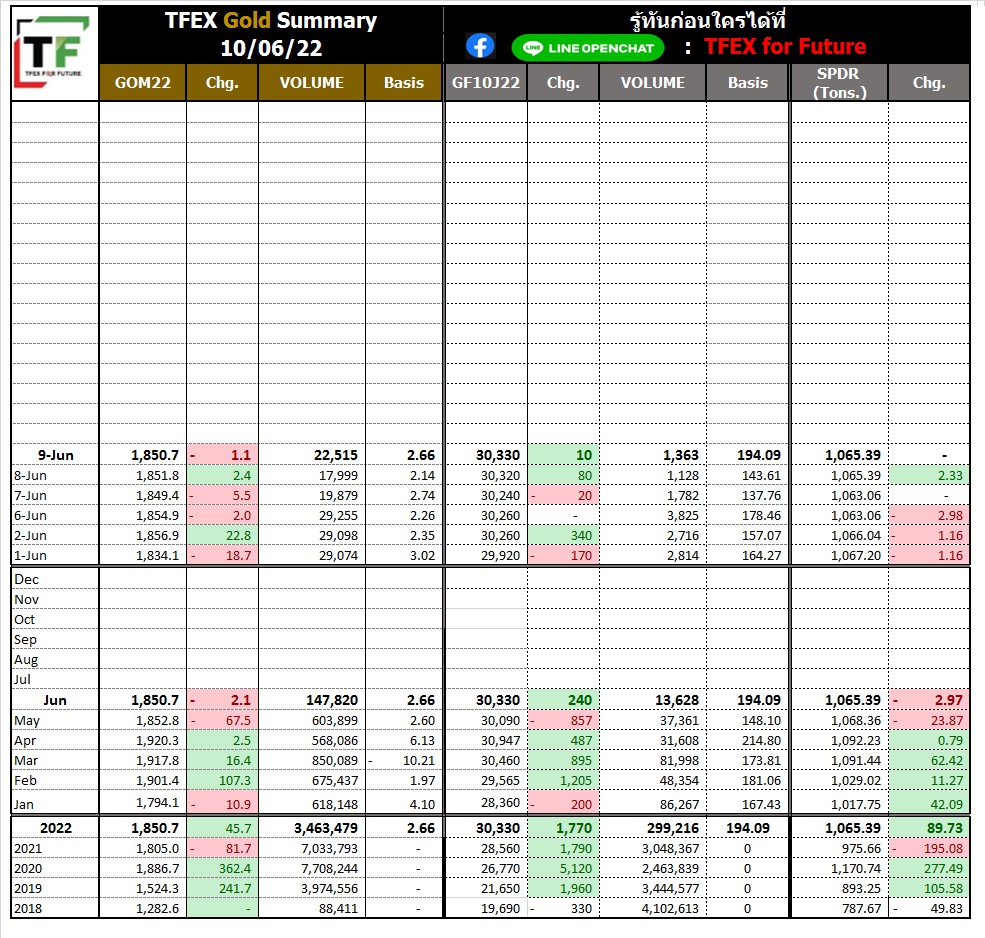 TF
TFEX FOR FUTURE

TFEX Gold Summary
10/06/22

รู้ทันก่อนใครได้ที่
LINE OPENCHAT : TFEX for Future

| | GOM22 | Chg. | VOLUME | Basis | GF10J22 | Chg. | VOLUME | Basis | SPDR (Tons.) | Chg. |
|---|---|---|---|---|---|---|---|---|---|---|
| 9-Jun | 1,850.7 | - 1.1 | 22,515 | 2.66 | 30,330 | 10 | 1,363 | 194.09 | 1,065.39 | - |
| 8-Jun | 1,851.8 | 2.4 | 17,999 | 2.14 | 30,320 | 80 | 1,128 | 143.61 | 1,065.39 | 2.33 |
| 7-Jun | 1,849.4 | - 5.5 | 19,879 | 2.74 | 30,240 | - 20 | 1,782 | 137.76 | 1,063.06 | - |
| 6-Jun | 1,854.9 | - 2.0 | 29,255 | 2.26 | 30,260 | - | 3,825 | 178.46 | 1,063.06 | - 2.98 |
| 2-Jun | 1,856.9 | 22.8 | 29,098 | 2.35 | 30,260 | 340 | 2,716 | 157.07 | 1,066.04 | - 1.16 |
| 1-Jun | 1,834.1 | - 18.7 | 29,074 | 3.02 | 29,920 | - 170 | 2,814 | 164.27 | 1,067.20 | - 1.16 |
| Dec | | | | | | | | | | |
| Nov | | | | | | | | | | |
| Oct | | | | | | | | | | |
| Sep | | | | | | | | | | |
| Aug | | | | | | | | | | |
| Jul | | | | | | | | | | |
| Jun | 1,850.7 | - 2.1 | 147,820 | 2.66 | 30,330 | 240 | 13,628 | 194.09 | 1,065.39 | - 2.97 |
| May | 1,852.8 | - 67.5 | 603,899 | 2.60 | 30,090 | - 857 | 37,361 | 148.10 | 1,068.36 | - 23.87 |
| Apr | 1,920.3 | 2.5 | 568,086 | 6.13 | 30,947 | 487 | 31,608 | 214.80 | 1,092.23 | 0.79 |
| Mar | 1,917.8 | 16.4 | 850,089 | - 10.21 | 30,460 | 895 | 81,998 | 173.81 | 1,091.44 | 62.42 |
| Feb | 1,901.4 | 107.3 | 675,437 | 1.97 | 29,565 | 1,205 | 48,354 | 181.06 | 1,029.02 | 11.27 |
| Jan | 1,794.1 | - 10.9 | 618,148 | 4.10 | 28,360 | - 200 | 86,267 | 167.43 | 1,017.75 | 42.09 |
| 2022 | 1,850.7 | 45.7 | 3,463,479 | 2.66 | 30,330 | 1,770 | 299,216 | 194.09 | 1,065.39 | 89.73 |
| 2021 | 1,805.0 | - 81.7 | 7,033,793 | - | 28,560 | 1,790 | 3,048,367 | 0 | 975.66 | - 195.08 |
| 2020 | 1,886.7 | 362.4 | 7,708,244 | - | 26,770 | 5,120 | 2,463,839 | 0 | 1,170.74 | 277.49 |
| 2019 | 1,524.3 | 241.7 | 3,974,556 | - | 21,650 | 1,960 | 3,444,577 | 0 | 893.25 | 105.58 |
| 2018 | 1,282.6 | - | 88,411 | - | 19,690 | - 330 | 4,102,613 | 0 | 787.67 | - 49.83 |